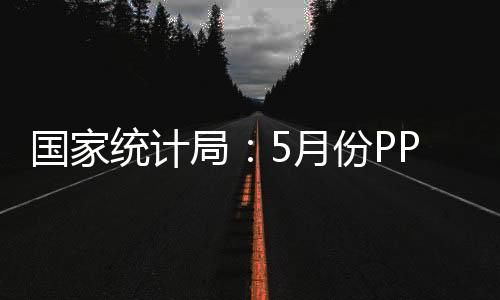 国家统计局：5月份PP